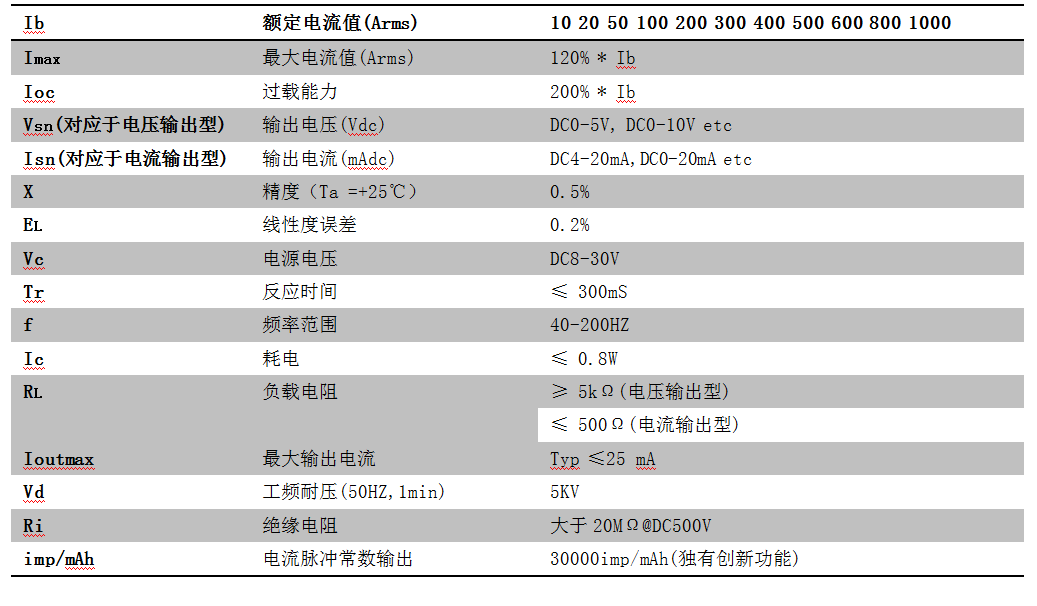 | Ib | 额定电流值(Arms) | 10 20 50 100 200 300 400 500 600 800 1000 |
|---|---|---|
| Imax | 最大电流值(Arms) | 120% * Ib |
| Ioc | 过载能力 | 200% * Ib |
| Vsn(对应于电压输出型) | 输出电压(Vdc) | DC0-5V, DC0-10V etc |
| Isn(对应于电流输出型) | 输出电流(mAdc) | DC4-20mA,DC0-20mA etc |
| X | 精度（Ta =+25℃） | 0.5% |
| EL | 线性度误差 | 0.2% |
| Vc | 电源电压 | DC8-30V |
| Tr | 反应时间 | ≤ 300mS |
| f | 频率范围 | 40-200HZ |
| Ic | 耗电 | ≤ 0.8W |
| RL | 负载电阻 | ≥ 5kΩ(电压输出型) |
|  |  | ≤ 500Ω(电流输出型) |
| Ioutmax | 最大输出电流 | Typ ≤25 mA |
| Vd | 工频耐压(50HZ,1min) | 5KV |
| Ri | 绝缘电阻 | 大于 20MΩ@DC500V |
| imp/mAh | 电流脉冲常数输出 | 30000imp/mAh(独有创新功能) |